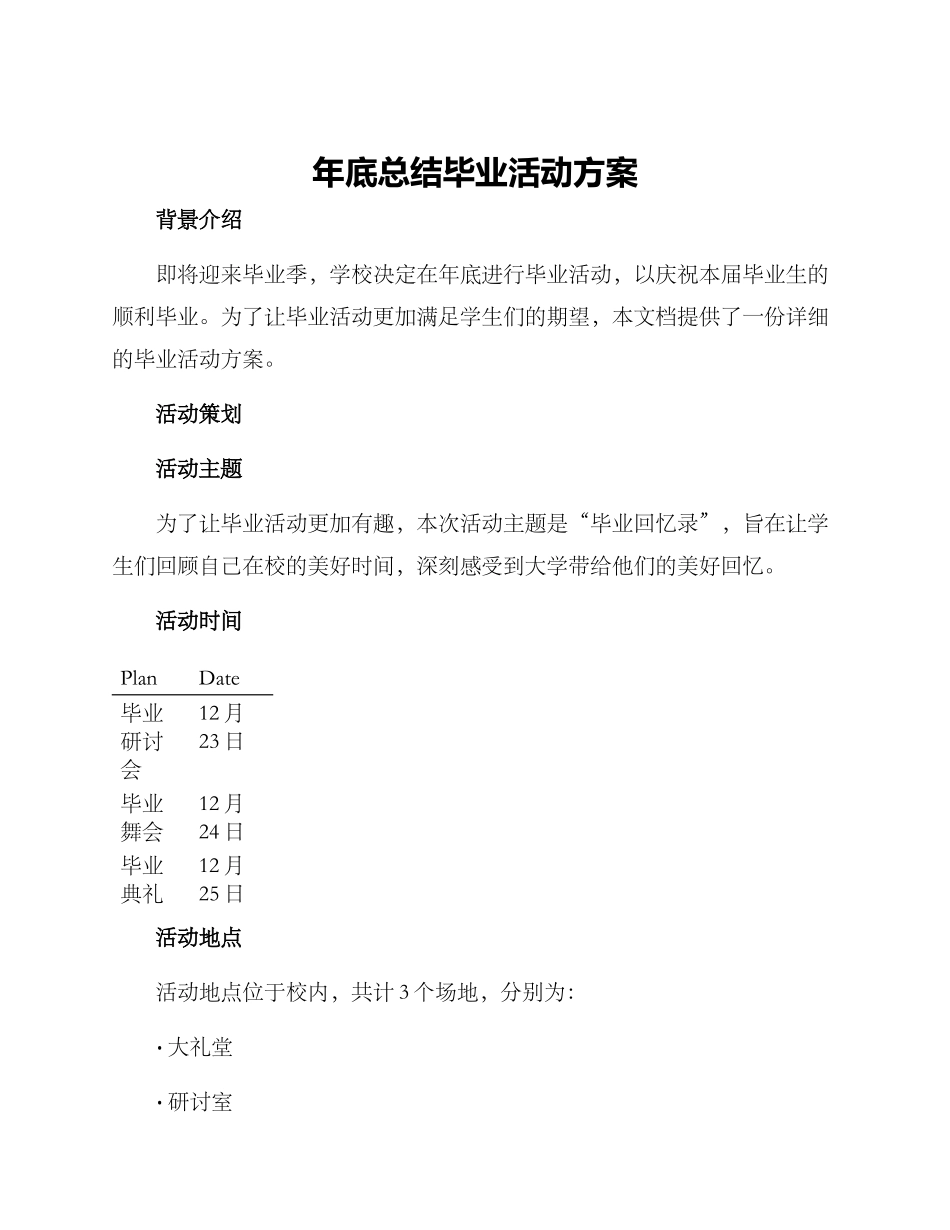 年底总结毕业活动方案

背景介绍

即将迎来毕业季，学校决定在年底进行毕业活动，以庆祝本届毕业生的顺利毕业。为了让毕业活动更加满足学生们的期望，本文档提供了一份详细的毕业活动方案。

活动策划

活动主题

为了让毕业活动更加有趣，本次活动主题是“毕业回忆录”，旨在让学生们回顾自己在校的美好时间，深刻感受到大学带给他们的美好回忆。

活动时间

| Plan | Date |
|---|---|
| 毕业研讨会 | 12月23日 |
| 毕业舞会 | 12月24日 |
| 毕业典礼 | 12月25日 |

活动地点

活动地点位于校内，共计3个场地，分别为：

• 大礼堂

• 研讨室